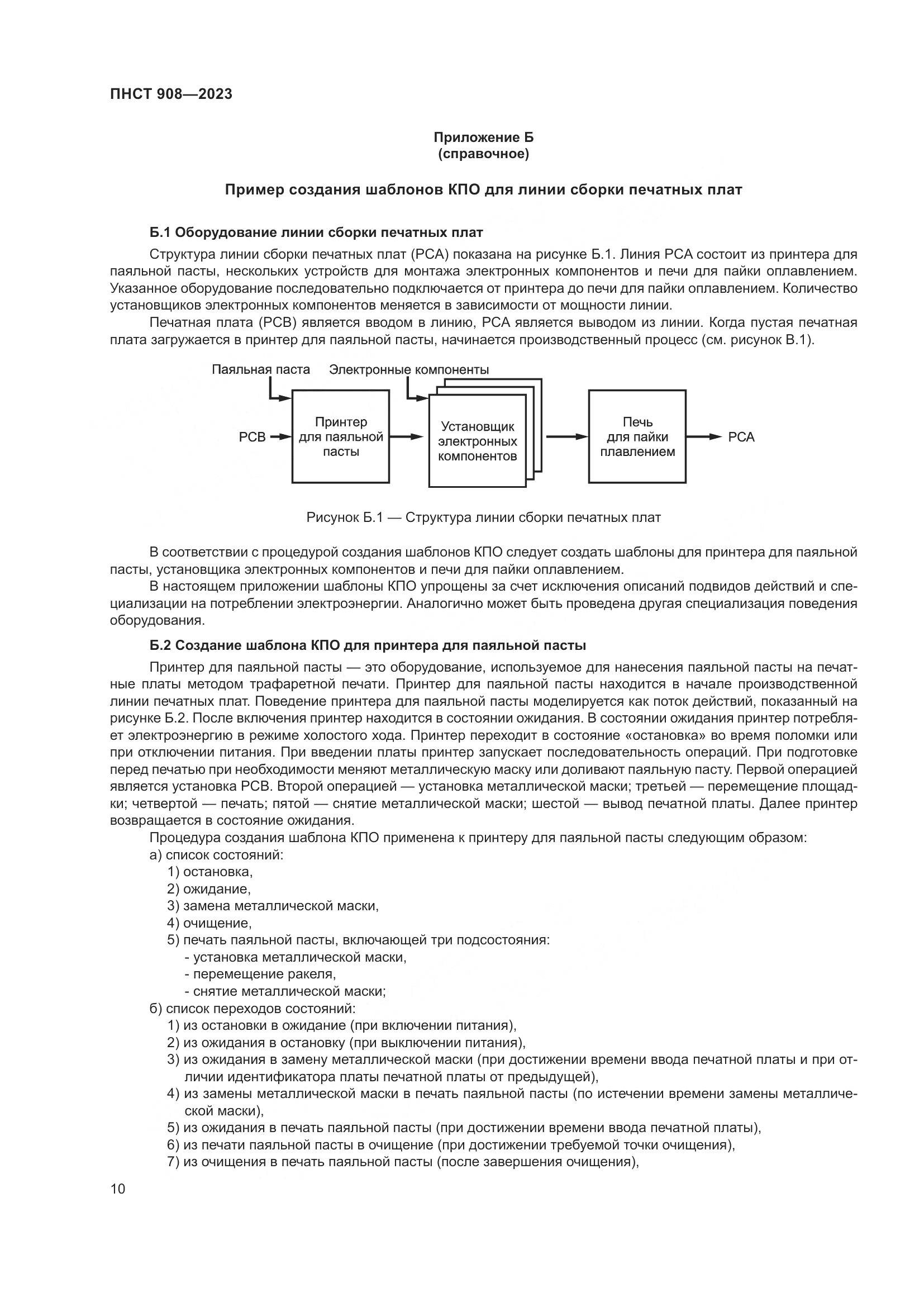 ПНСТ 908—2023

Приложение Б
(справочное)

Пример создания шаблонов КПО для линии сборки печатных плат

Б.1 Оборудование линии сборки печатных плат

Структура линии сборки печатных плат (PCA) показана на рисунке Б.1. Линия PCA состоит из принтера для паяльной пасты, нескольких устройств для монтажа электронных компонентов и печи для пайки оплавлением. Указанное оборудование последовательно подключается от принтера до печи для пайки оплавлением. Количество установщиков электронных компонентов меняется в зависимости от мощности линии.

Печатная плата (PCB) является вводом в линию, PCA является выводом из линии. Когда пустая печатная плата загружается в принтер для паяльной пасты, начинается производственный процесс (см. рисунок В.1).

Паяльная паста
Электронные компоненты
PCB
Принтер для паяльной пасты
Установщик электронных компонентов
Печь для пайки плавлением
PCA

Рисунок Б.1 — Структура линии сборки печатных плат

В соответствии с процедурой создания шаблонов КПО следует создать шаблоны для принтера для паяльной пасты, установщика электронных компонентов и печи для пайки оплавлением.

В настоящем приложении шаблоны КПО упрощены за счет исключения описаний подвидов действий и специализации на потреблении электроэнергии. Аналогично может быть проведена другая специализация поведения оборудования.

Б.2 Создание шаблона КПО для принтера для паяльной пасты

Принтер для паяльной пасты — это оборудование, используемое для нанесения паяльной пасты на печатные платы методом трафаретной печати. Принтер для паяльной пасты находится в начале производственной линии печатных плат. Поведение принтера для паяльной пасты моделируется как поток действий, показанный на рисунке Б.2. После включения принтер находится в состоянии ожидания. В состоянии ожидания принтер потребляет электроэнергию в режиме холостого хода. Принтер переходит в состояние «остановка» во время поломки или при отключении питания. При введении платы принтер запускает последовательность операций. При подготовке перед печатью при необходимости меняют металлическую маску или доливают паяльную пасту. Первой операцией является установка PCB. Второй операцией — установка металлической маски; третьей — перемещение площадки; четвертой — печать; пятой — снятие металлической маски; шестой — вывод печатной платы. Далее принтер возвращается в состояние ожидания.

Процедура создания шаблона КПО применена к принтеру для паяльной пасты следующим образом:
а) список состояний:
1) остановка,
2) ожидание,
3) замена металлической маски,
4) очищение,
5) печать паяльной пасты, включающей три подсостояния:
- установка металлической маски,
- перемещение ракеля,
- снятие металлической маски;
б) список переходов состояний:
1) из остановки в ожидание (при включении питания),
2) из ожидания в остановку (при выключении питания),
3) из ожидания в замену металлической маски (при достижении времени ввода печатной платы и при отличии идентификатора платы печатной платы от предыдущей),
4) из замены металлической маски в печать паяльной пасты (по истечении времени замены металлической маски),
5) из ожидания в печать паяльной пасты (при достижении времени ввода печатной платы),
6) из печати паяльной пасты в очищение (при достижении требуемой точки очищения),
7) из очищения в печать паяльной пасты (после завершения очищения),

10